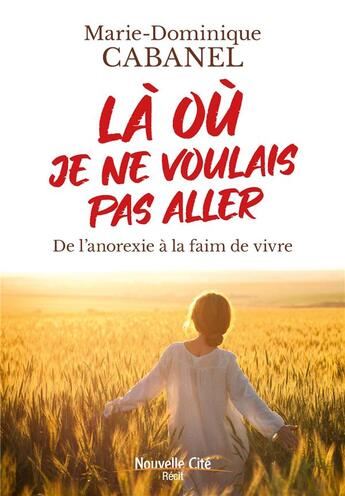 Marie-Dominique
CABANEL

LÀ OÙ
JE NE VOULAIS
PAS ALLER

De l'anorexie à la faim de vivre

Nouvelle Cité
Récit